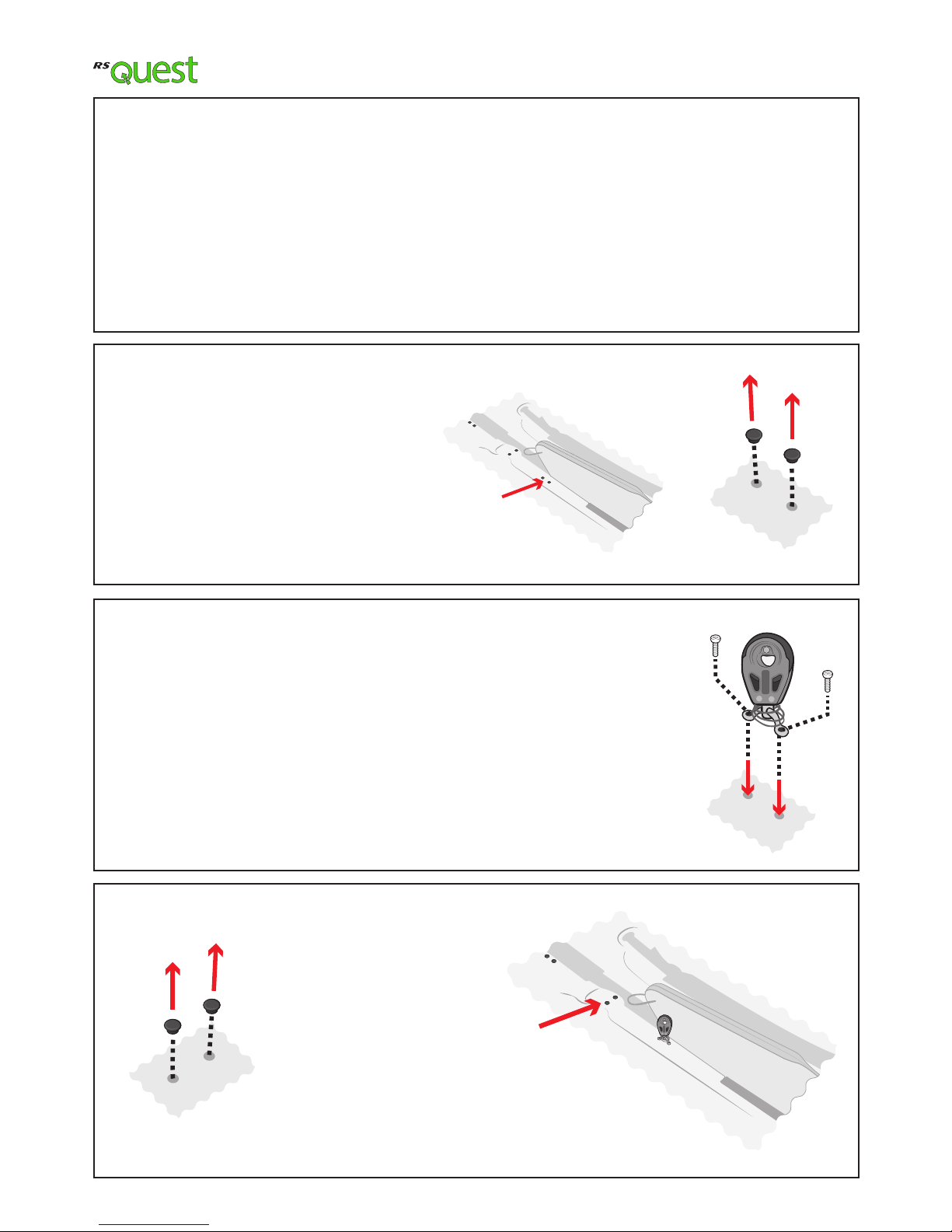 RS Quest